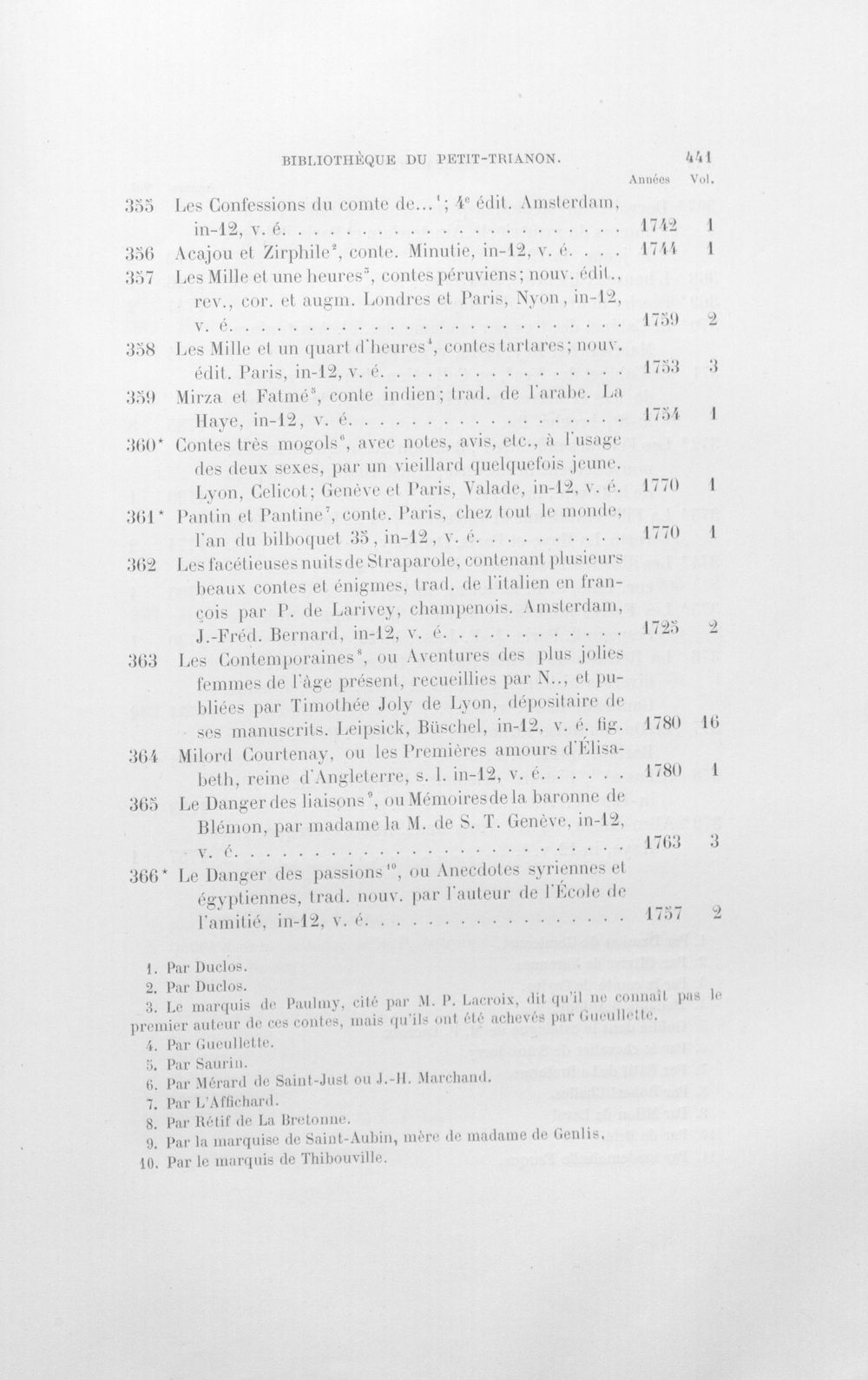 BIBLIOTHÈQUE DU PETIT-TRIANON. 441

Années Vol.

355 Les Confessions du comte de...$^{1}$; 4e édit. Amsterdam, in-12, v. é. 1742 1

356 Acajou et Zirphile$^{2}$, conte. Minutie, in-12, v. é. 1744 1

357 Les Mille et une heures$^{3}$, contes péruviens; nouv. édit., rev., cor. et augm. Londres et Paris, Nyon, in-12, v. é. 1759 2

358 Les Mille et un quart d'heures$^{4}$, contes tartares; nouv. édit. Paris, in-12, v. é. 1753 3

359 Mirza et Fatmé$^{5}$, conte indien; trad. de l'arabe. La Haye, in-12, v. é. 1754 1

360* Contes très mogols$^{6}$, avec notes, avis, etc., à l'usage des deux sexes, par un vieillard quelquefois jeune. Lyon, Celicot; Genève et Paris, Valade, in-12, v. é. 1770 1

361* Pantin et Pantine$^{7}$, conte. Paris, chez tout le monde, l'an du bilboquet 35, in-12, v. é. 1770 1

362 Les facétieuses nuits de Straparole, contenant plusieurs beaux contes et énigmes, trad. de l'italien en françois par P. de Larivey, champenois. Amsterdam, J.-Fréd. Bernard, in-12, v. é. 1725 2

363 Les Contemporaines$^{8}$, ou Aventures des plus jolies femmes de l'âge présent, recueillies par N.., et publiées par Timothée Joly de Lyon, dépositaire de ses manuscrits. Leipsick, Büschel, in-12, v. é. fig. 1780 16

364 Milord Courtenay, ou les Premières amours d'Élisabeth, reine d'Angleterre, s. l. in-12, v. é. 1780 1

365 Le Danger des liaisons$^{9}$, ou Mémoires de la baronne de Blémon, par madame la M. de S. T. Genève, in-12, v. é. 1763 3

366* Le Danger des passions$^{10}$, ou Anecdotes syriennes et égyptiennes, trad. nouv. par l'auteur de l'École de l'amitié, in-12, v. é. 1757 2

1. Par Duclos.
2. Par Duclos.
3. Le marquis de Paulmy, cité par M. P. Lacroix, dit qu'il ne connaît pas le premier auteur de ces contes, mais qu'ils ont été achevés par Gueullette.
4. Par Gueullette.
5. Par Saurin.
6. Par Mérard de Saint-Just ou J.-H. Marchand.
7. Par L'Affichard.
8. Par Rétif de La Bretonne.
9. Par la marquise de Saint-Aubin, mère de madame de Genlis.
10. Par le marquis de Thibouville.